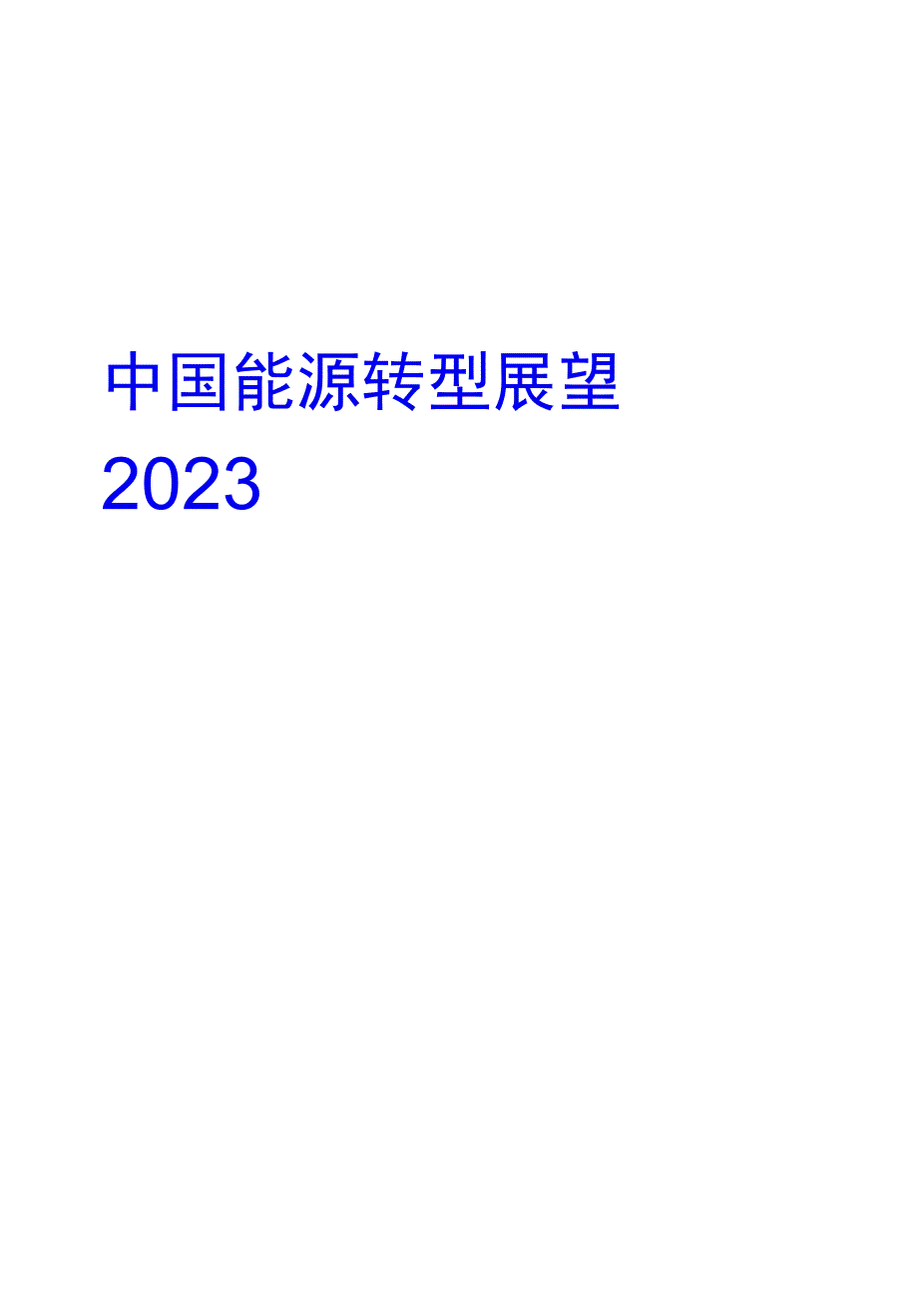 中国能源转型展望
2023